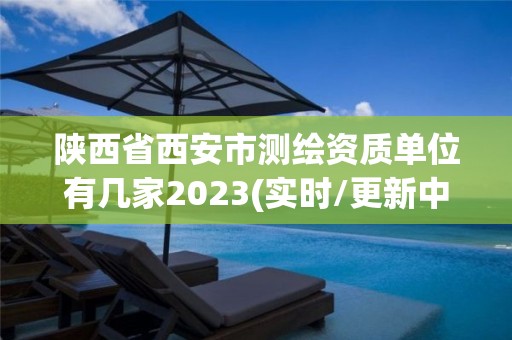 陕西省西安市测绘资质单位有几家2023(实时/更新中